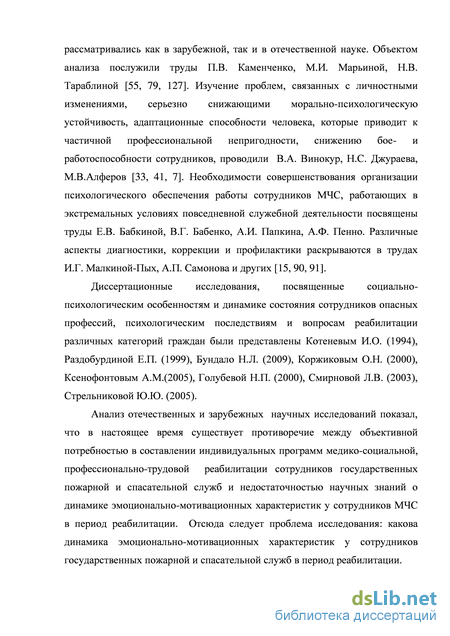 рассматривались как в зарубежной, так и в отечественной науке. Объектом анализа послужили труды П.В. Каменченко, М.И. Марьиной, Н.В. Тараблиной [55, 79, 127]. Изучение проблем, связанных с личностными изменениями, серьезно снижающими морально-психологическую устойчивость, адаптационные способности человека, которые приводит к частичной профессиональной непригодности, снижению бое- и работоспособности сотрудников, проводили В.А. Винокур, Н.С. Джураева, М.В.Алферов [33, 41, 7]. Необходимости совершенствования организации психологического обеспечения работы сотрудников МЧС, работающих в экстремальных условиях повседневной служебной деятельности посвящены труды Е.В. Бабкиной, В.Г. Бабенко, А.И. Папкина, А.Ф. Пенно. Различные аспекты диагностики, коррекции и профилактики раскрываются в трудах И.Г. Малкиной-Пых, А.П. Самонова и других [15, 90, 91].

Диссертационные исследования, посвященные социально-психологическим особенностям и динамике состояния сотрудников опасных профессий, психологическим последствиям и вопросам реабилитации различных категорий граждан были представлены Котеневым И.О. (1994), Раздобурдиной Е.П. (1999), Бундало Н.Л. (2009), Коржиковым О.Н. (2000), Ксенофонтовым А.М.(2005), Голубевой Н.П. (2000), Смирновой Л.В. (2003), Стрельниковой Ю.Ю. (2005).

Анализ отечественных и зарубежных научных исследований показал, что в настоящее время существует противоречие между объективной потребностью в составлении индивидуальных программ медико-социальной, профессионально-трудовой реабилитации сотрудников государственных пожарной и спасательной служб и недостаточностью научных знаний о динамике эмоционально-мотивационных характеристик у сотрудников МЧС в период реабилитации. Отсюда следует проблема исследования: какова динамика эмоционально-мотивационных характеристик у сотрудников государственных пожарной и спасательной служб в период реабилитации.

dsLib.net
библиотека диссертаций